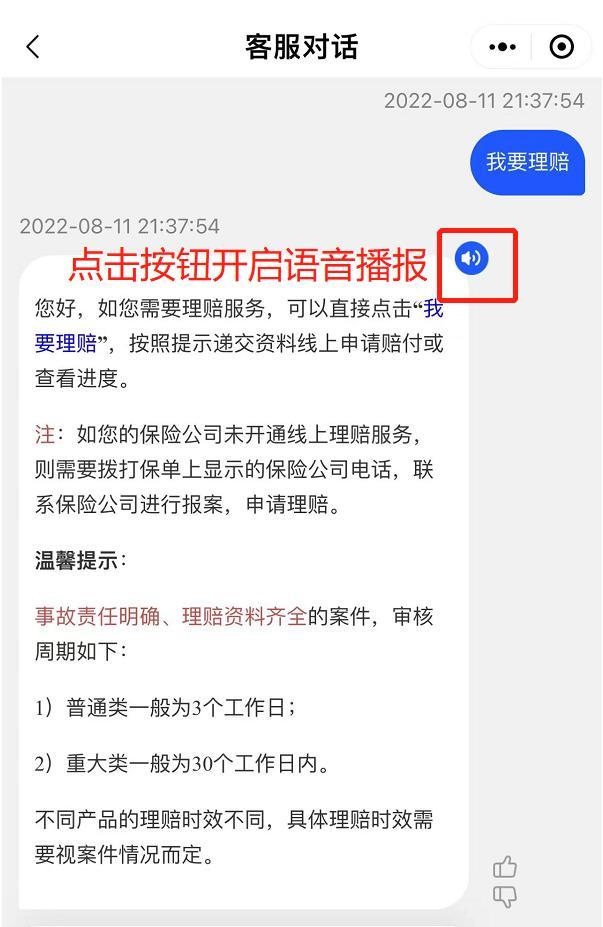 客服对话

2022-08-11 21:37:54

我要理赔

2022-08-11 21:37:54

点击按钮开启语音播报

您好，如您需要理赔服务，可以直接点击“我要理赔”，按照提示递交资料线上申请赔付或查看进度。

注：如您的保险公司未开通线上理赔服务，则需要拨打保单上显示的保险公司电话，联系保险公司进行报案，申请理赔。

温馨提示：

事故责任明确、理赔资料齐全的案件，审核周期如下：

1）普通类一般为3个工作日；

2）重大类一般为30个工作日内。

不同产品的理赔时效不同，具体理赔时效需要视案件情况而定。